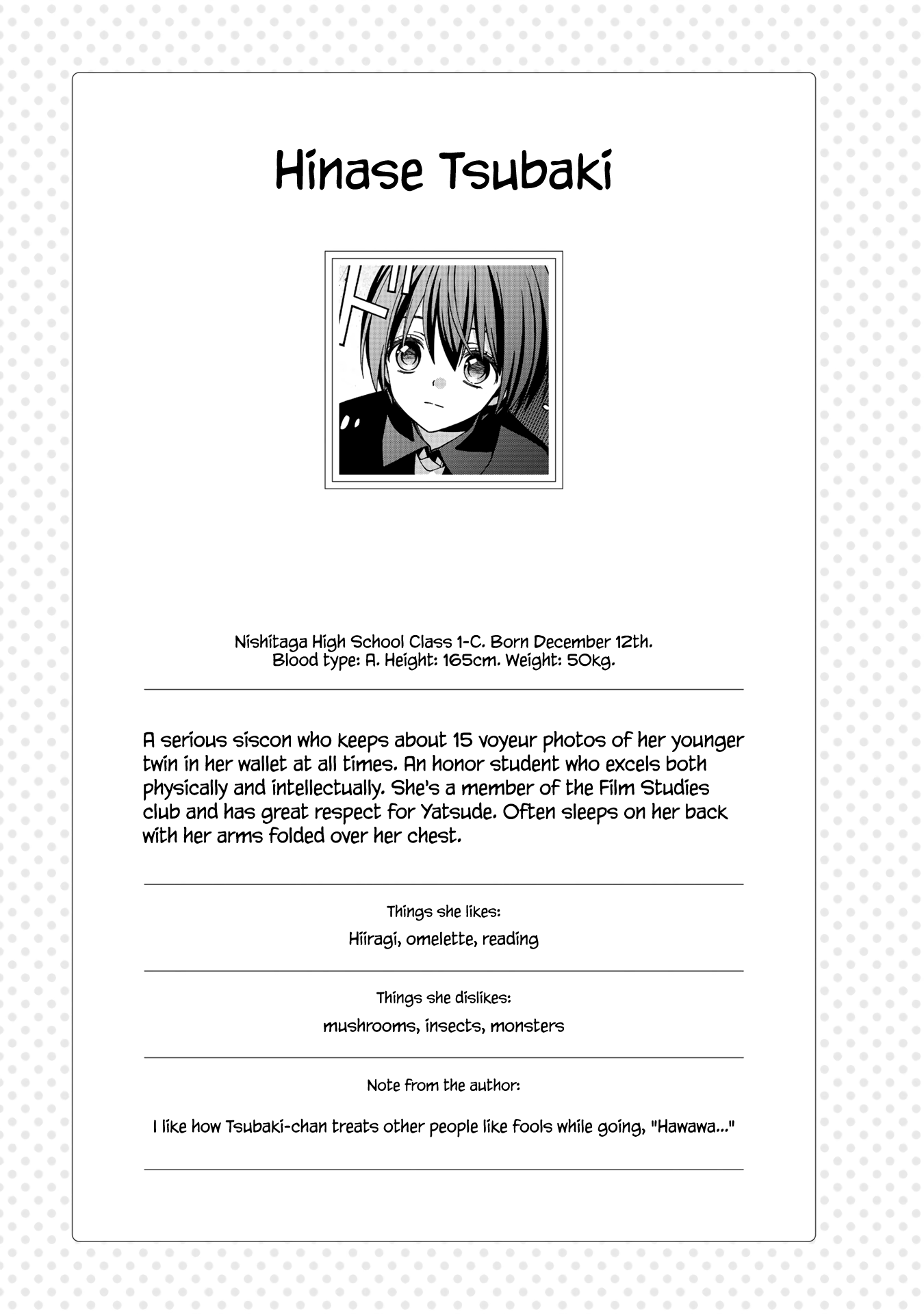 Hinase Tsubaki

Nishitaga High School Class 1-C. Born December 12th.
Blood type: A. Height: 165cm. Weight: 50kg.

A serious siscon who keeps about 15 voyeur photos of her younger twin in her wallet at all times. An honor student who excels both physically and intellectually. She's a member of the Film Studies club and has great respect for Yatsude. Often sleeps on her back with her arms folded over her chest.

Things she likes:
Hiiragi, omelette, reading

Things she dislikes:
mushrooms, insects, monsters

Note from the author:

I like how Tsubaki-chan treats other people like fools while going, "Hawawa..."